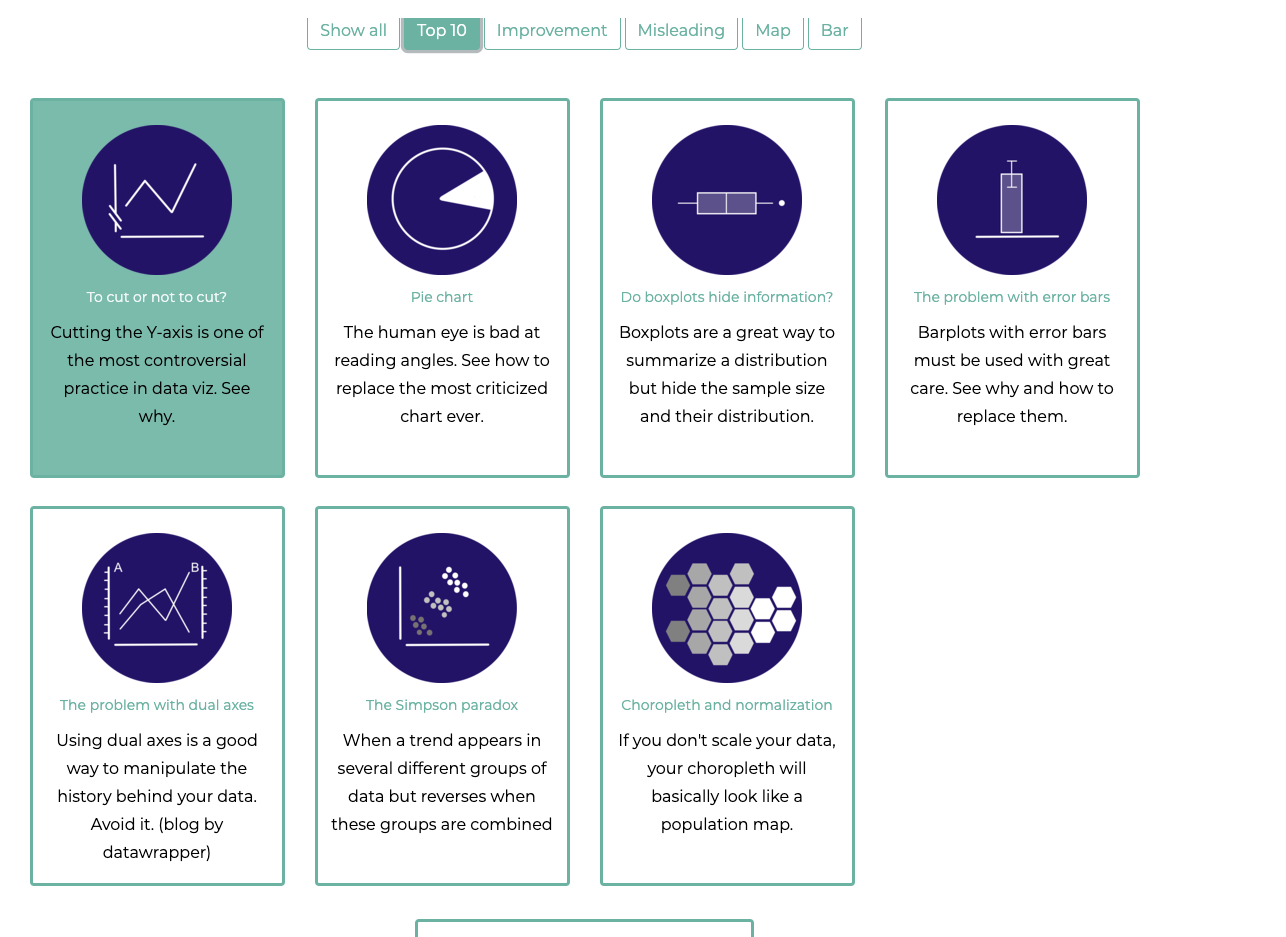 Show all Top 10 Improvement Misleading Map Bar

To cut or not to cut?

Cutting the Y-axis is one of the most controversial practice in data viz. See why.

Pie chart

The human eye is bad at reading angles. See how to replace the most criticized chart ever.

Do boxplots hide information?

Boxplots are a great way to summarize a distribution but hide the sample size and their distribution.

The problem with error bars

Barplots with error bars must be used with great care. See why and how to replace them.

A B

The problem with dual axes

Using dual axes is a good way to manipulate the history behind your data. Avoid it. (blog by datawrapper)

The Simpson paradox

When a trend appears in several different groups of data but reverses when these groups are combined

Choropleth and normalization

If you don't scale your data, your choropleth will basically look like a population map.